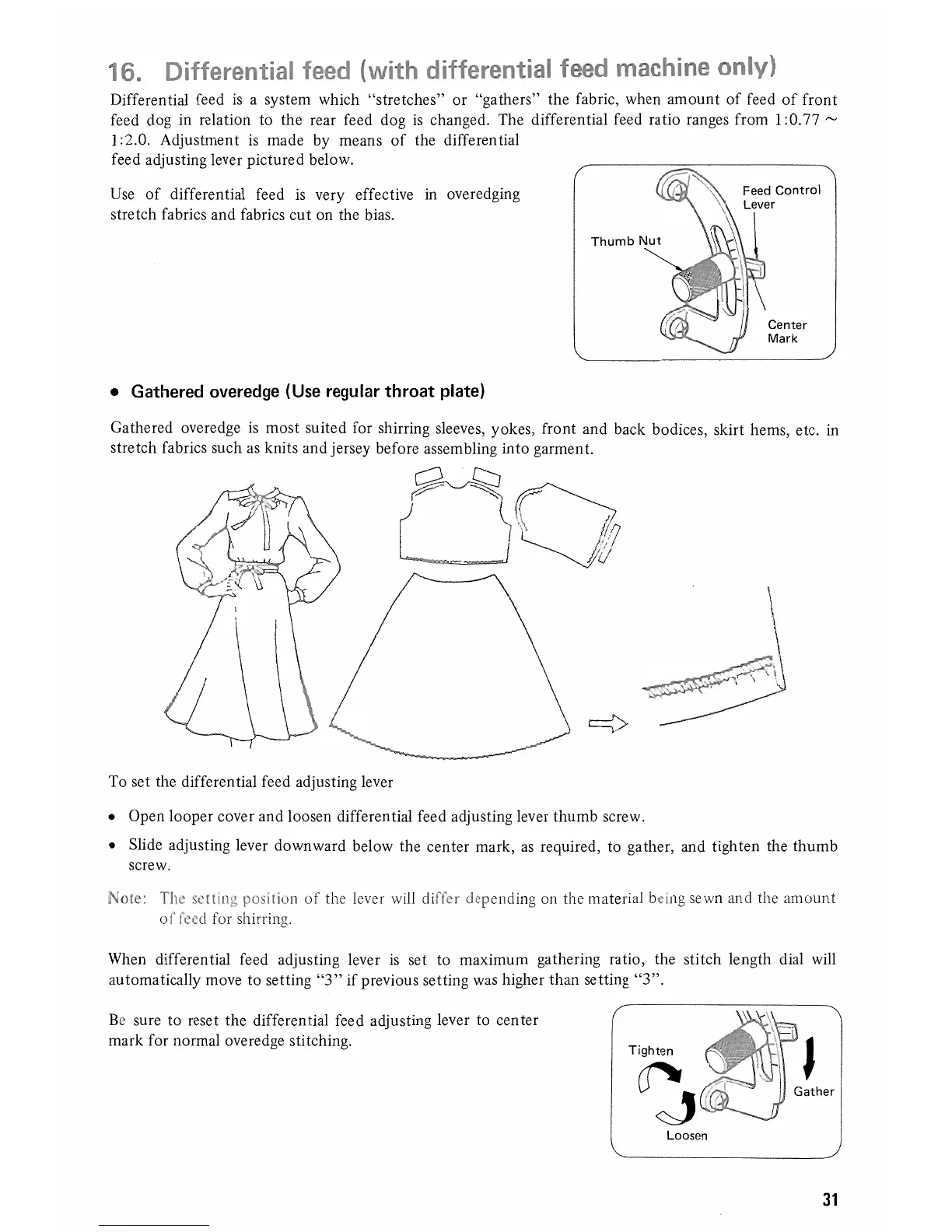 16. Differential feed (with differential feed machine only)

Differential feed is a system which "stretches" or "gathers" the fabric, when amount of feed of front feed dog in relation to the rear feed dog is changed. The differential feed ratio ranges from 1:0.77 ~ 1:2.0. Adjustment is made by means of the differential feed adjusting lever pictured below.

Use of differential feed is very effective in overedging stretch fabrics and fabrics cut on the bias.

Feed Control Lever
Thumb Nut
Center Mark

• Gathered overedge (Use regular throat plate)

Gathered overedge is most suited for shirring sleeves, yokes, front and back bodices, skirt hems, etc. in stretch fabrics such as knits and jersey before assembling into garment.

To set the differential feed adjusting lever

• Open looper cover and loosen differential feed adjusting lever thumb screw.

• Slide adjusting lever downward below the center mark, as required, to gather, and tighten the thumb screw.

Note: The setting position of the lever will differ depending on the material being sewn and the amount of feed for shirring.

When differential feed adjusting lever is set to maximum gathering ratio, the stitch length dial will automatically move to setting "3" if previous setting was higher than setting "3".

Be sure to reset the differential feed adjusting lever to center mark for normal overedge stitching.

Tighten
Gather
Loosen

31